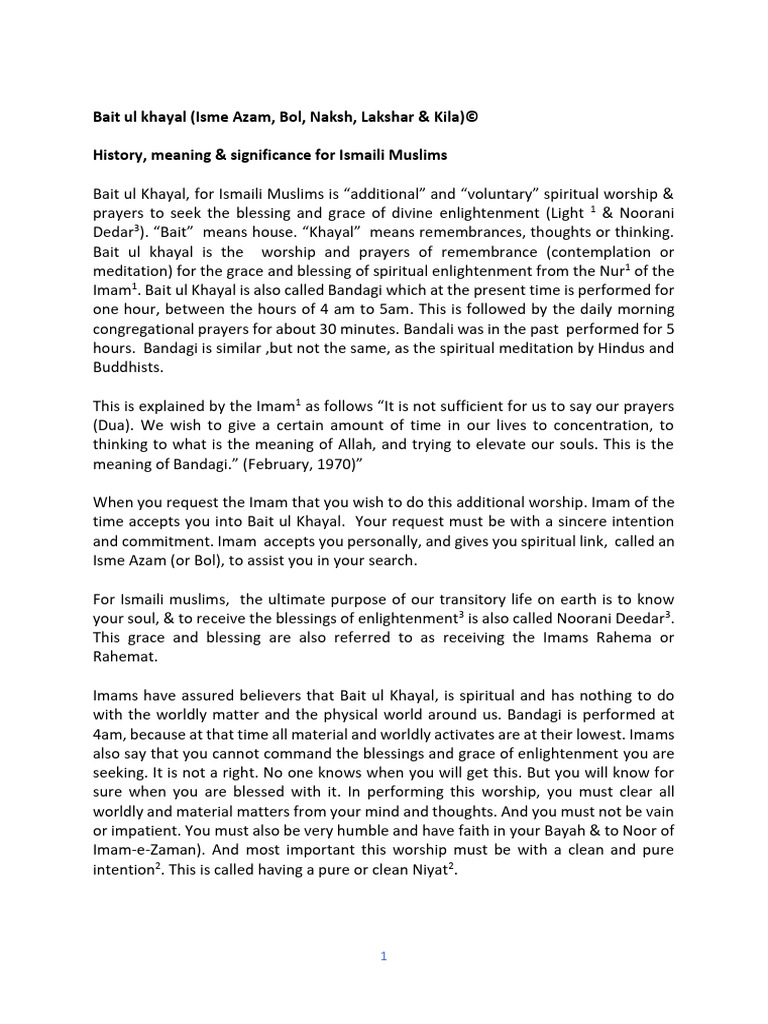 Bait ul khayal (Isme Azam, Bol, Naksh, Lakshar & Kila)©

History, meaning & significance for Ismaili Muslims

Bait ul Khayal, for Ismaili Muslims is “additional” and “voluntary” spiritual worship & prayers to seek the blessing and grace of divine enlightenment (Light $^1$ & Noorani Dedar$^3$). “Bait” means house. “Khayal” means remembrances, thoughts or thinking. Bait ul khayal is the worship and prayers of remembrance (contemplation or meditation) for the grace and blessing of spiritual enlightenment from the Nur$^1$ of the Imam$^1$. Bait ul Khayal is also called Bandagi which at the present time is performed for one hour, between the hours of 4 am to 5am. This is followed by the daily morning congregational prayers for about 30 minutes. Bandali was in the past performed for 5 hours. Bandagi is similar ,but not the same, as the spiritual meditation by Hindus and Buddhists.

This is explained by the Imam$^1$ as follows “It is not sufficient for us to say our prayers (Dua). We wish to give a certain amount of time in our lives to concentration, to thinking to what is the meaning of Allah, and trying to elevate our souls. This is the meaning of Bandagi.” (February, 1970)”

When you request the Imam that you wish to do this additional worship. Imam of the time accepts you into Bait ul Khayal. Your request must be with a sincere intention and commitment. Imam accepts you personally, and gives you spiritual link, called an Isme Azam (or Bol), to assist you in your search.

For Ismaili muslims, the ultimate purpose of our transitory life on earth is to know your soul, & to receive the blessings of enlightenment$^3$ is also called Noorani Deedar$^3$. This grace and blessing are also referred to as receiving the Imams Rahema or Rahemat.

Imams have assured believers that Bait ul Khayal, is spiritual and has nothing to do with the worldly matter and the physical world around us. Bandagi is performed at 4am, because at that time all material and worldly activates are at their lowest. Imams also say that you cannot command the blessings and grace of enlightenment you are seeking. It is not a right. No one knows when you will get this. But you will know for sure when you are blessed with it. In performing this worship, you must clear all worldly and material matters from your mind and thoughts. And you must not be vain or impatient. You must also be very humble and have faith in your Bayah & to Noor of Imam-e-Zaman). And most important this worship must be with a clean and pure intention$^2$. This is called having a pure or clean Niyat$^2$.

1